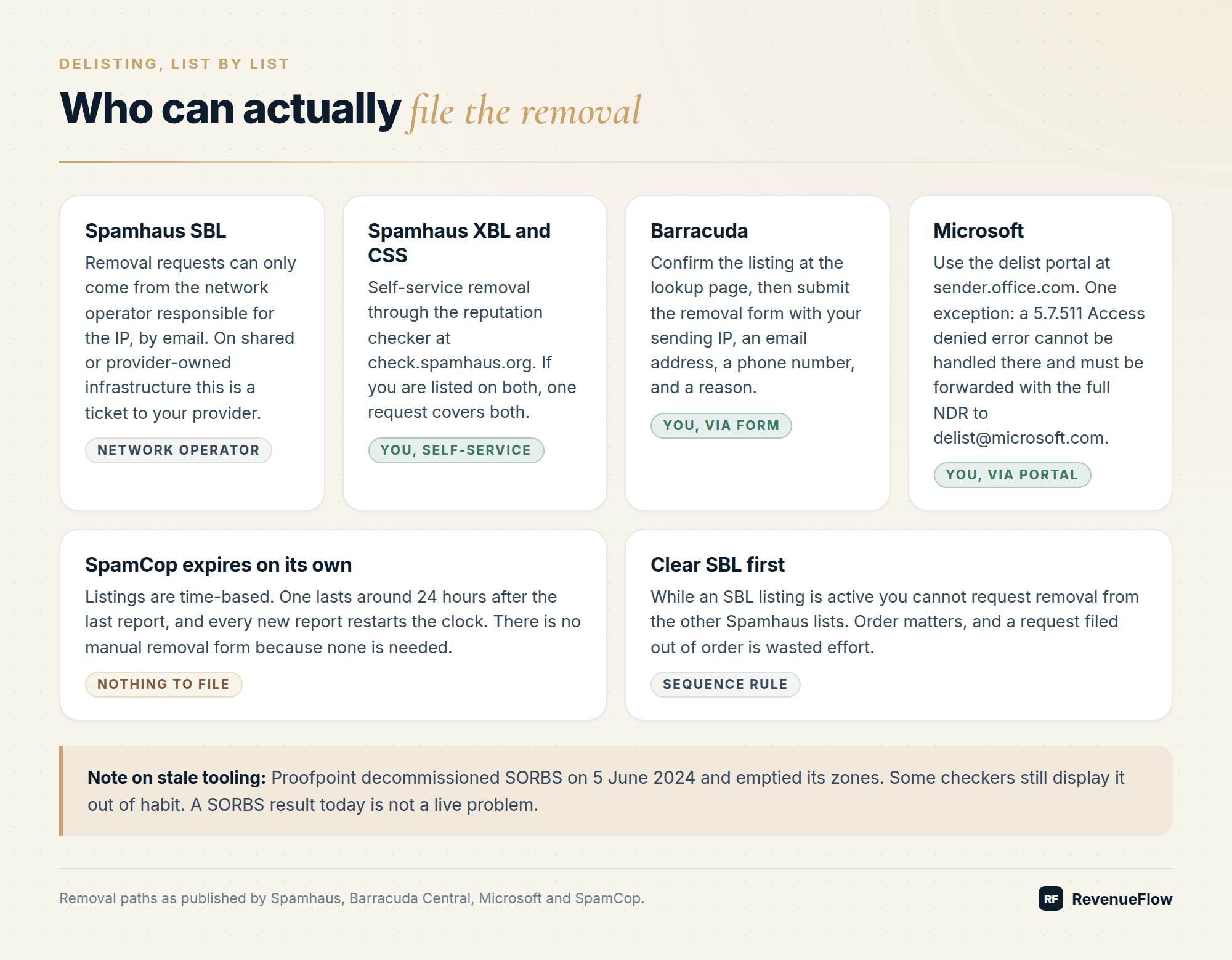 DELISTING, LIST BY LIST

Who can actually file the removal

Spamhaus SBL

Removal requests can only come from the network operator responsible for the IP, by email. On shared or provider-owned infrastructure this is a ticket to your provider.

NETWORK OPERATOR

Spamhaus XBL and CSS

Self-service removal through the reputation checker at check.spamhaus.org. If you are listed on both, one request covers both.

YOU, SELF-SERVICE

Barracuda

Confirm the listing at the lookup page, then submit the removal form with your sending IP, an email address, a phone number, and a reason.

YOU, VIA FORM

Microsoft

Use the delist portal at sender.office.com. One exception: a 5.7.511 Access denied error cannot be handled there and must be forwarded with the full NDR to delist@microsoft.com.

YOU, VIA PORTAL

SpamCop expires on its own

Listings are time-based. One lasts around 24 hours after the last report, and every new report restarts the clock. There is no manual removal form because none is needed.

NOTHING TO FILE

Clear SBL first

While an SBL listing is active you cannot request removal from the other Spamhaus lists. Order matters, and a request filed out of order is wasted effort.

SEQUENCE RULE

Note on stale tooling: Proofpoint decommissioned SORBS on 5 June 2024 and emptied its zones. Some checkers still display it out of habit. A SORBS result today is not a live problem.

Removal paths as published by Spamhaus, Barracuda Central, Microsoft and SpamCop.

RF RevenueFlow